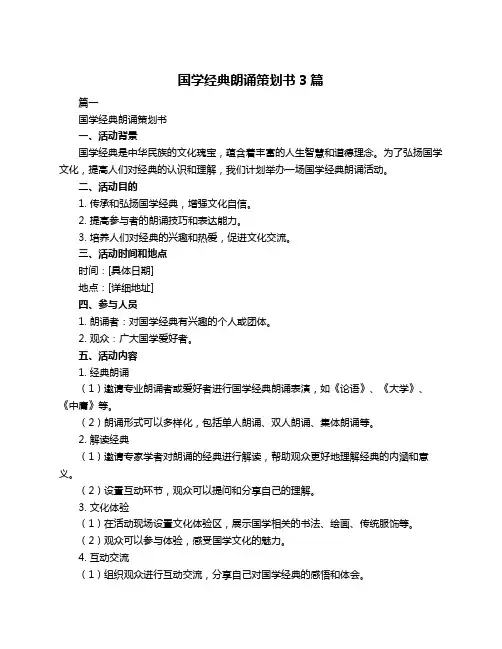 国学经典朗诵策划书 3 篇

篇一

国学经典朗诵策划书

一、活动背景

国学经典是中华民族的文化瑰宝，蕴含着丰富的人生智慧和道德理念。为了弘扬国学文化，提高人们对经典的认识和理解，我们计划举办一场国学经典朗诵活动。

二、活动目的

1. 传承和弘扬国学经典，增强文化自信。

2. 提高参与者的朗诵技巧和表达能力。

3. 培养人们对经典的兴趣和热爱，促进文化交流。

三、活动时间和地点

时间：[具体日期]

地点：[详细地址]

四、参与人员

1. 朗诵者：对国学经典有兴趣的个人或团体。

2. 观众：广大国学爱好者。

五、活动内容

1. 经典朗诵

（1）邀请专业朗诵者或爱好者进行国学经典朗诵表演，如《论语》、《大学》、《中庸》等。

（2）朗诵形式可以多样化，包括单人朗诵、双人朗诵、集体朗诵等。

2. 解读经典

（1）邀请专家学者对朗诵的经典进行解读，帮助观众更好地理解经典的内涵和意义。

（2）设置互动环节，观众可以提问和分享自己的理解。

3. 文化体验

（1）在活动现场设置文化体验区，展示国学相关的书法、绘画、传统服饰等。

（2）观众可以参与体验，感受国学文化的魅力。

4. 互动交流

（1）组织观众进行互动交流，分享自己对国学经典的感悟和体会。